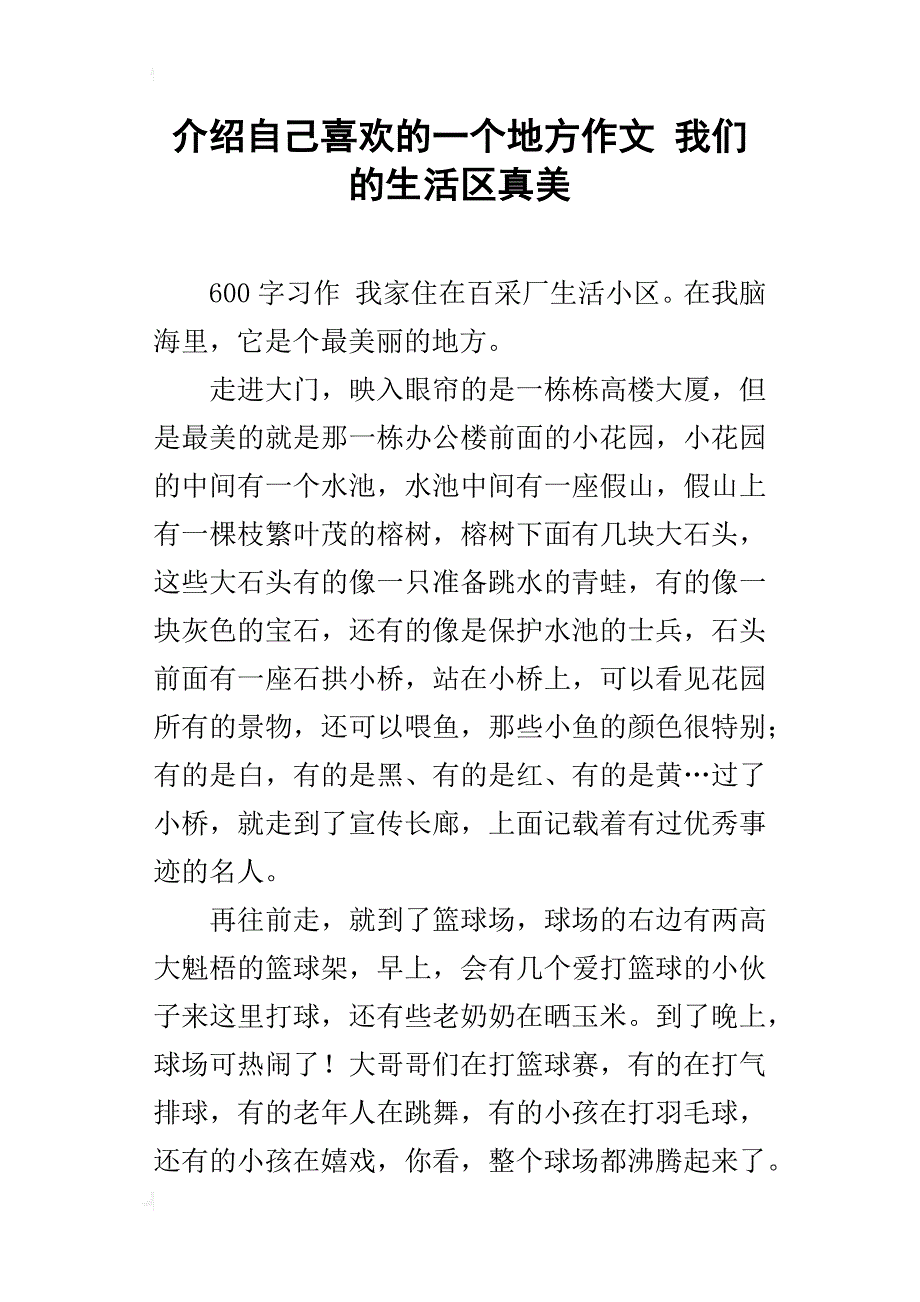 介绍自己喜欢的一个地方作文 我们的生活区真美

600 字习作 我家住在百采厂生活小区。在我脑海里，它是个最美丽的地方。

走进大门，映入眼帘的是一栋栋高楼大厦，但是最美的就是那一栋办公楼前面的小花园，小花园的中间有一个水池，水池中间有一座假山，假山上有一棵枝繁叶茂的榕树，榕树下面有几块大石头，这些大石头有的像一只准备跳水的青蛙，有的像一块灰色的宝石，还有的像是保护水池的士兵，石头前面有一座石拱小桥，站在小桥上，可以看见花园所有的景物，还可以喂鱼，那些小鱼的颜色很特别；有的是白，有的是黑、有的是红、有的是黄…过了小桥，就走到了宣传长廊，上面记载着有过优秀事迹的名人。

再往前走，就到了篮球场，球场的右边有两高大魁梧的篮球架，早上，会有几个爱打篮球的小伙子来这里打球，还有些老奶奶在晒玉米。到了晚上，球场可热闹了！大哥哥们在打篮球赛，有的在打气排球，有的老年人在跳舞，有的小孩在打羽毛球，还有的小孩在嬉戏，你看，整个球场都沸腾起来了。